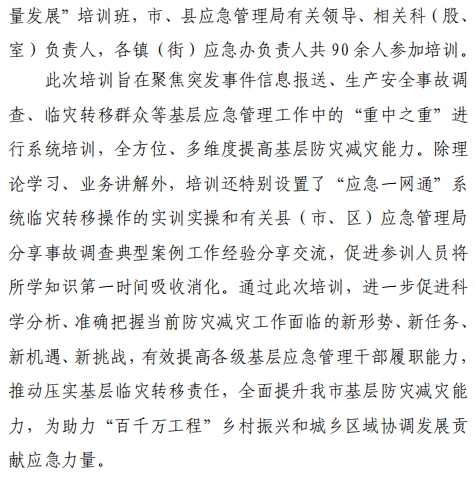 量发展”培训班，市、县应急管理局有关领导、相关科（股、室）负责人，各镇（街）应急办负责人共90余人参加培训。

此次培训旨在聚焦突发事件信息报送、生产安全事故调查、临灾转移群众等基层应急管理工作中的“重中之重”进行系统培训，全方位、多维度提高基层防灾减灾能力。除理论学习、业务讲解外，培训还特别设置了“应急一网通”系统临灾转移操作的实训实操和有关县（市、区）应急管理局分享事故调查典型案例工作经验分享交流，促进参训人员将所学知识第一时间吸收消化。通过此次培训，进一步促进科学分析、准确把握当前防灾减灾工作面临的新形势、新任务、新机遇、新挑战，有效提高各级基层应急管理干部履职能力，推动压实基层临灾转移责任，全面提升我市基层防灾减灾能力，为助力“百千万工程”乡村振兴和城乡区域协调发展贡献应急力量。